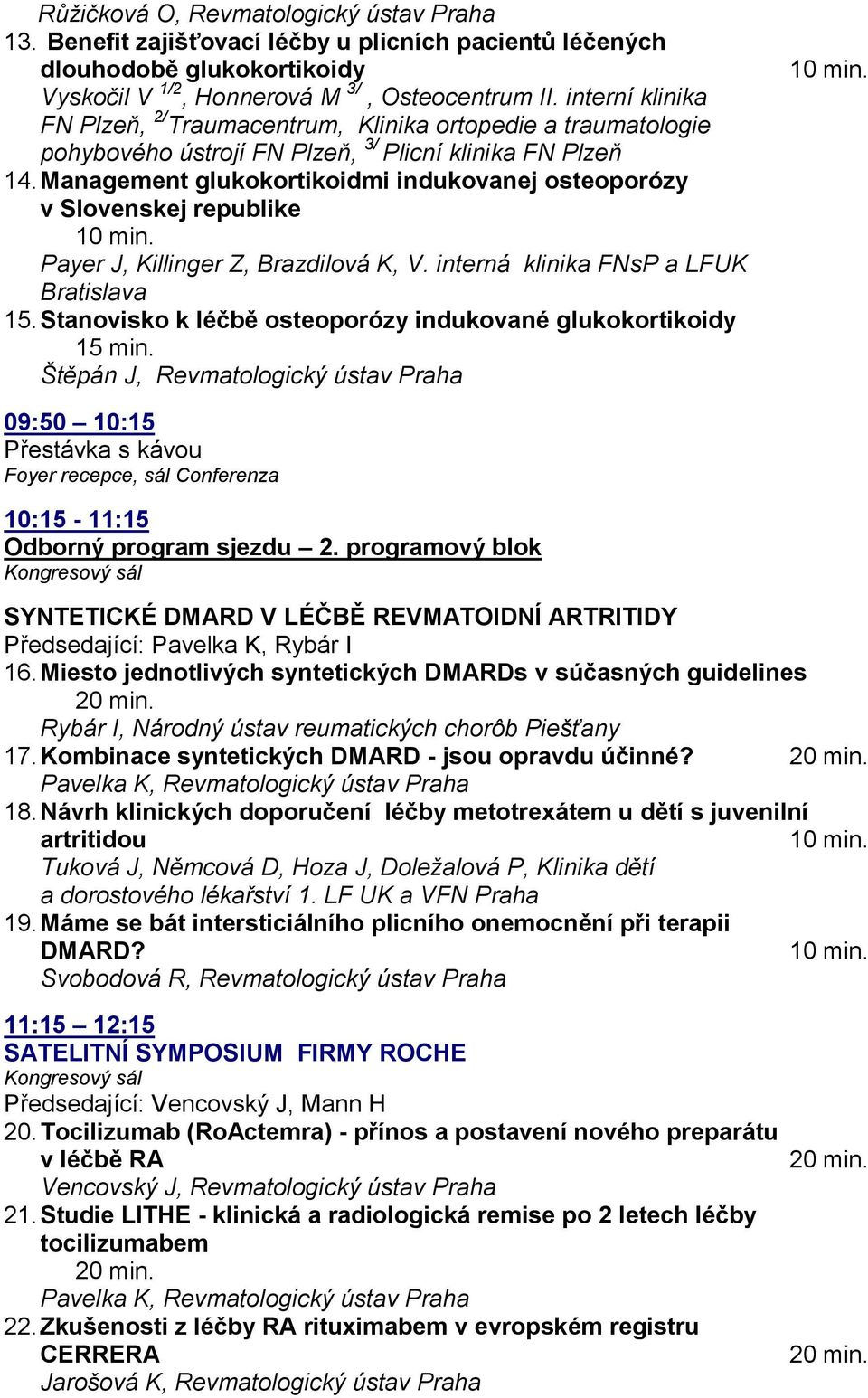 Růžičková O, Revmatologický ústav Praha
13. Benefit zajišťovací léčby u plicních pacientů léčených dlouhodobě glukokortikoidy 10 min.
Vyskočil V $^{1/2}$, Honnerová M $^{3/}$, Osteocentrum II. interní klinika FN Plzeň, $^{2/}$Traumacentrum, Klinika ortopedie a traumatologie pohybového ústrojí FN Plzeň, $^{3/}$ Plicní klinika FN Plzeň
14. Management glukokortikoidmi indukovanej osteoporózy v Slovenskej republike
10 min.
Payer J, Killinger Z, Brazdilová K, V. interná klinika FNsP a LFUK Bratislava
15. Stanovisko k léčbě osteoporózy indukované glukokortikoidy
15 min.
Štěpán J, Revmatologický ústav Praha

09:50 – 10:15
Přestávka s kávou
Foyer recepce, sál Conferenza

10:15 - 11:15
Odborný program sjezdu – 2. programový blok
Kongresový sál

SYNTETICKÉ DMARD V LÉČBĚ REVMATOIDNÍ ARTRITIDY
Předsedající: Pavelka K, Rybár I
16. Miesto jednotlivých syntetických DMARDs v súčasných guidelines
20 min.
Rybár I, Národný ústav reumatických chorôb Piešťany
17. Kombinace syntetických DMARD - jsou opravdu účinné? 20 min.
Pavelka K, Revmatologický ústav Praha
18. Návrh klinických doporučení léčby metotrexátem u dětí s juvenilní artritidou 10 min.
Tuková J, Němcová D, Hoza J, Doležalová P, Klinika dětí a dorostového lékařství 1. LF UK a VFN Praha
19. Máme se bát intersticiálního plicního onemocnění při terapii DMARD? 10 min.
Svobodová R, Revmatologický ústav Praha

11:15 – 12:15
SATELITNÍ SYMPOSIUM FIRMY ROCHE
Kongresový sál
Předsedající: Vencovský J, Mann H
20. Tocilizumab (RoActemra) - přínos a postavení nového preparátu v léčbě RA 20 min.
Vencovský J, Revmatologický ústav Praha
21. Studie LITHE - klinická a radiologická remise po 2 letech léčby tocilizumabem
20 min.
Pavelka K, Revmatologický ústav Praha
22. Zkušenosti z léčby RA rituximabem v evropském registru CERRERA 20 min.
Jarošová K, Revmatologický ústav Praha